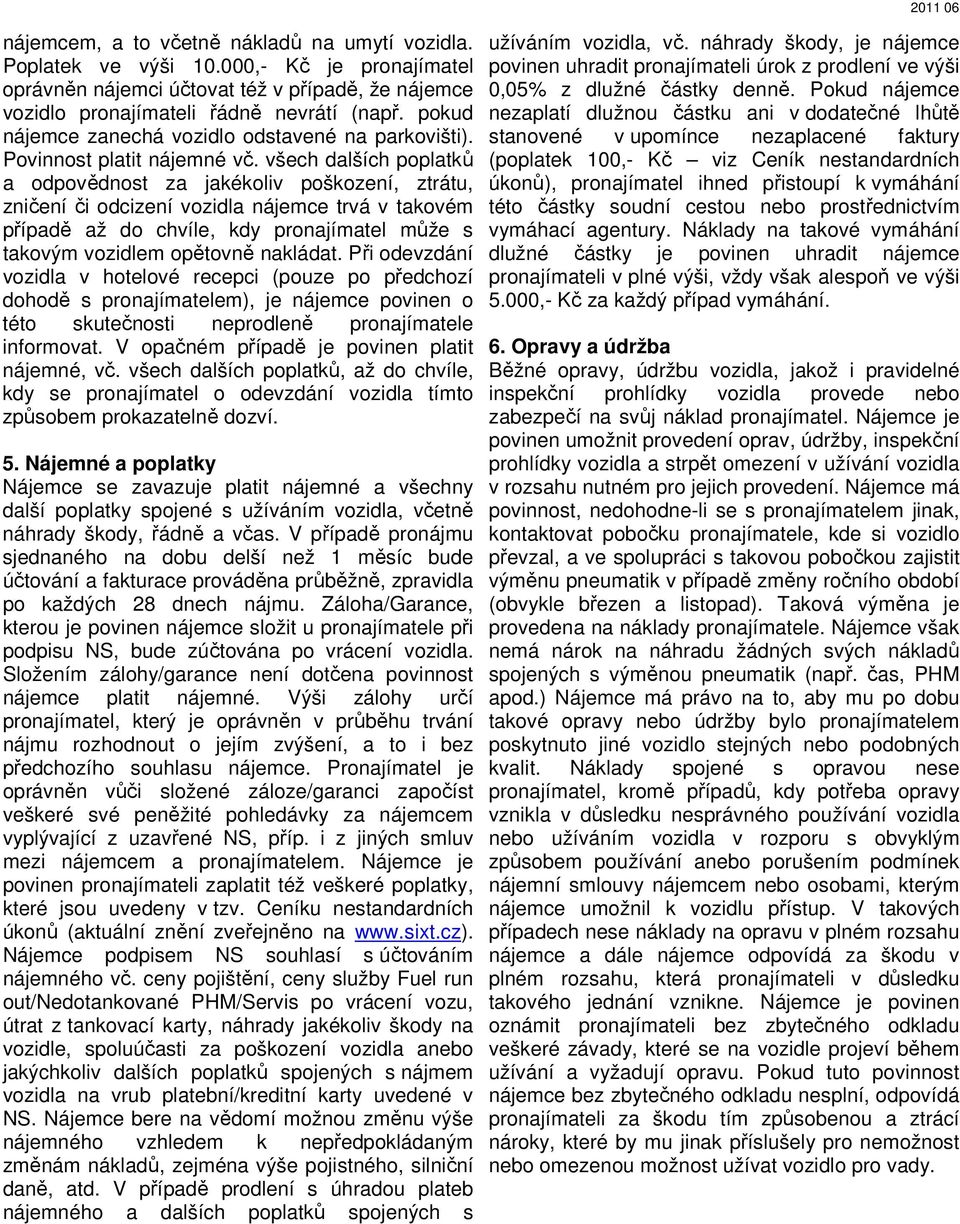 2011 06

nájemcem, a to včetně nákladů na umytí vozidla. Poplatek ve výši 10.000,- Kč je pronajímatel oprávněn nájemci účtovat též v případě, že nájemce vozidlo pronajímateli řádně nevrátí (např. pokud nájemce zanechá vozidlo odstavené na parkovišti). Povinnost platit nájemné vč. všech dalších poplatků a odpovědnost za jakékoliv poškození, ztrátu, zničení či odcizení vozidla nájemce trvá v takovém případě až do chvíle, kdy pronajímatel může s takovým vozidlem opětovně nakládat. Při odevzdání vozidla v hotelové recepci (pouze po předchozí dohodě s pronajímatelem), je nájemce povinen o této skutečnosti neprodleně pronajímatele informovat. V opačném případě je povinen platit nájemné, vč. všech dalších poplatků, až do chvíle, kdy se pronajímatel o odevzdání vozidla tímto způsobem prokazatelně dozví.

5. Nájemné a poplatky
Nájemce se zavazuje platit nájemné a všechny další poplatky spojené s užíváním vozidla, včetně náhrady škody, řádně a včas. V případě pronájmu sjednaného na dobu delší než 1 měsíc bude účtování a fakturace prováděna průběžně, zpravidla po každých 28 dnech nájmu. Záloha/Garance, kterou je povinen nájemce složit u pronajímatele při podpisu NS, bude zúčtována po vrácení vozidla. Složením zálohy/garance není dotčena povinnost nájemce platit nájemné. Výši zálohy určí pronajímatel, který je oprávněn v průběhu trvání nájmu rozhodnout o jejím zvýšení, a to i bez předchozího souhlasu nájemce. Pronajímatel je oprávněn vůči složené záloze/garanci započíst veškeré své peněžité pohledávky za nájemcem vyplývající z uzavřené NS, příp. i z jiných smluv mezi nájemcem a pronajímatelem. Nájemce je povinen pronajímateli zaplatit též veškeré poplatky, které jsou uvedeny v tzv. Ceníku nestandardních úkonů (aktuální znění zveřejněno na www.sixt.cz). Nájemce podpisem NS souhlasí s účtováním nájemného vč. ceny pojištění, ceny služby Fuel run out/Nedotankované PHM/Servis po vrácení vozu, útrat z tankovací karty, náhrady jakékoliv škody na vozidle, spoluúčasti za poškození vozidla anebo jakýchkoliv dalších poplatků spojených s nájmem vozidla na vrub platební/kreditní karty uvedené v NS. Nájemce bere na vědomí možnou změnu výše nájemného vzhledem k nepředpokládaným změnám nákladů, zejména výše pojistného, silniční daně, atd. V případě prodlení s úhradou plateb nájemného a dalších poplatků spojených s užíváním vozidla, vč. náhrady škody, je nájemce povinen uhradit pronajímateli úrok z prodlení ve výši 0,05% z dlužné částky denně. Pokud nájemce nezaplatí dlužnou částku ani v dodatečné lhůtě stanovené v upomínce nezaplacené faktury (poplatek 100,- Kč – viz Ceník nestandardních úkonů), pronajímatel ihned přistoupí k vymáhání této částky soudní cestou nebo prostřednictvím vymáhací agentury. Náklady na takové vymáhání dlužné částky je povinen uhradit nájemce pronajímateli v plné výši, vždy však alespoň ve výši 5.000,- Kč za každý případ vymáhání.

6. Opravy a údržba
Běžné opravy, údržbu vozidla, jakož i pravidelné inspekční prohlídky vozidla provede nebo zabezpečí na svůj náklad pronajímatel. Nájemce je povinen umožnit provedení oprav, údržby, inspekční prohlídky vozidla a strpět omezení v užívání vozidla v rozsahu nutném pro jejich provedení. Nájemce má povinnost, nedohodne-li se s pronajímatelem jinak, kontaktovat pobočku pronajímatele, kde si vozidlo převzal, a ve spolupráci s takovou pobočkou zajistit výměnu pneumatik v případě změny ročního období (obvykle březen a listopad). Taková výměna je provedena na náklady pronajímatele. Nájemce však nemá nárok na náhradu žádných svých nákladů spojených s výměnou pneumatik (např. čas, PHM apod.) Nájemce má právo na to, aby mu po dobu takové opravy nebo údržby bylo pronajímatelem poskytnuto jiné vozidlo stejných nebo podobných kvalit. Náklady spojené s opravou nese pronajímatel, kromě případů, kdy potřeba opravy vznikla v důsledku nesprávného používání vozidla nebo užíváním vozidla v rozporu s obvyklým způsobem používání anebo porušením podmínek nájemní smlouvy nájemcem nebo osobami, kterým nájemce umožnil k vozidlu přístup. V takových případech nese náklady na opravu v plném rozsahu nájemce a dále nájemce odpovídá za škodu v plném rozsahu, která pronajímateli v důsledku takového jednání vznikne. Nájemce je povinen oznámit pronajímateli bez zbytečného odkladu veškeré závady, které se na vozidle projeví během užívání a vyžadují opravu. Pokud tuto povinnost nájemce bez zbytečného odkladu nesplní, odpovídá pronajímateli za škodu tím způsobenou a ztrácí nároky, které by mu jinak příslušely pro nemožnost nebo omezenou možnost užívat vozidlo pro vady.